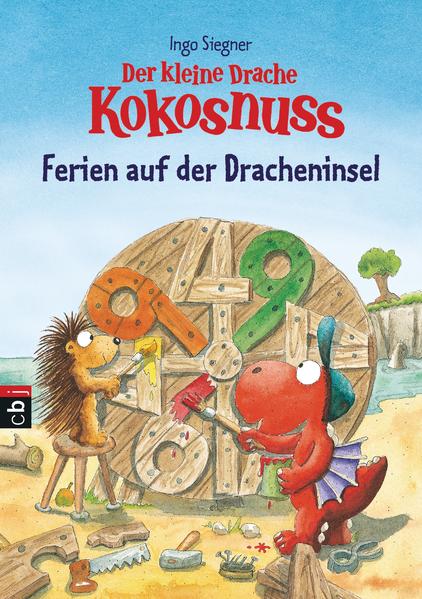 Ingo Siegner
Der kleine Drache
Kokosnuss
Ferien auf der Dracheninsel

cbj